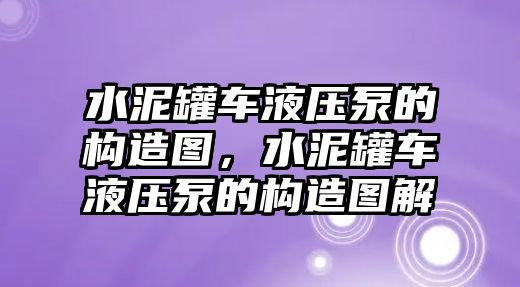 水泥罐车液压泵的构造图，水泥罐车液压泵的构造图解